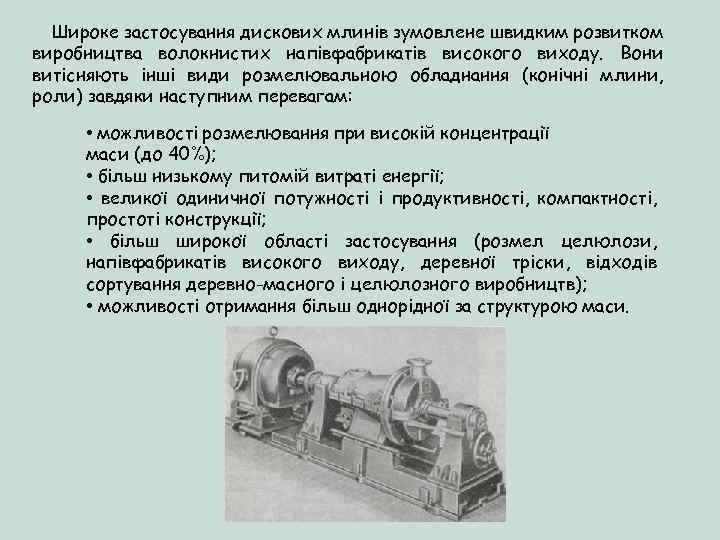 Широке застосування дискових млинів зумовлене швидким розвитком виробництва волокнистих напівфабрикатів високого виходу. Вони витісняють інші види розмелювальною обладнання (конічні млини, роли) завдяки наступним перевагам:

• можливості розмелювання при високій концентрації маси (до 40%);
• більш низькому питомій витраті енергії;
• великої одиничної потужності і продуктивності, компактності, простоті конструкції;
• більш широкої області застосування (розмел целюлози, напівфабрикатів високого виходу, деревної тріски, відходів сортування деревно-масного і целюлозного виробництв);
• можливості отримання більш однорідної за структурою маси.